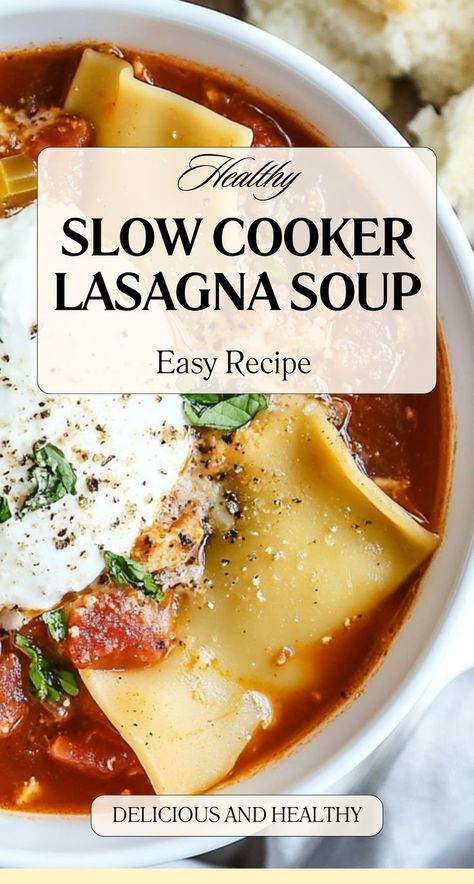 Healthy

SLOW COOKER LASAGNA SOUP

Easy Recipe

DELICIOUS AND HEALTHY